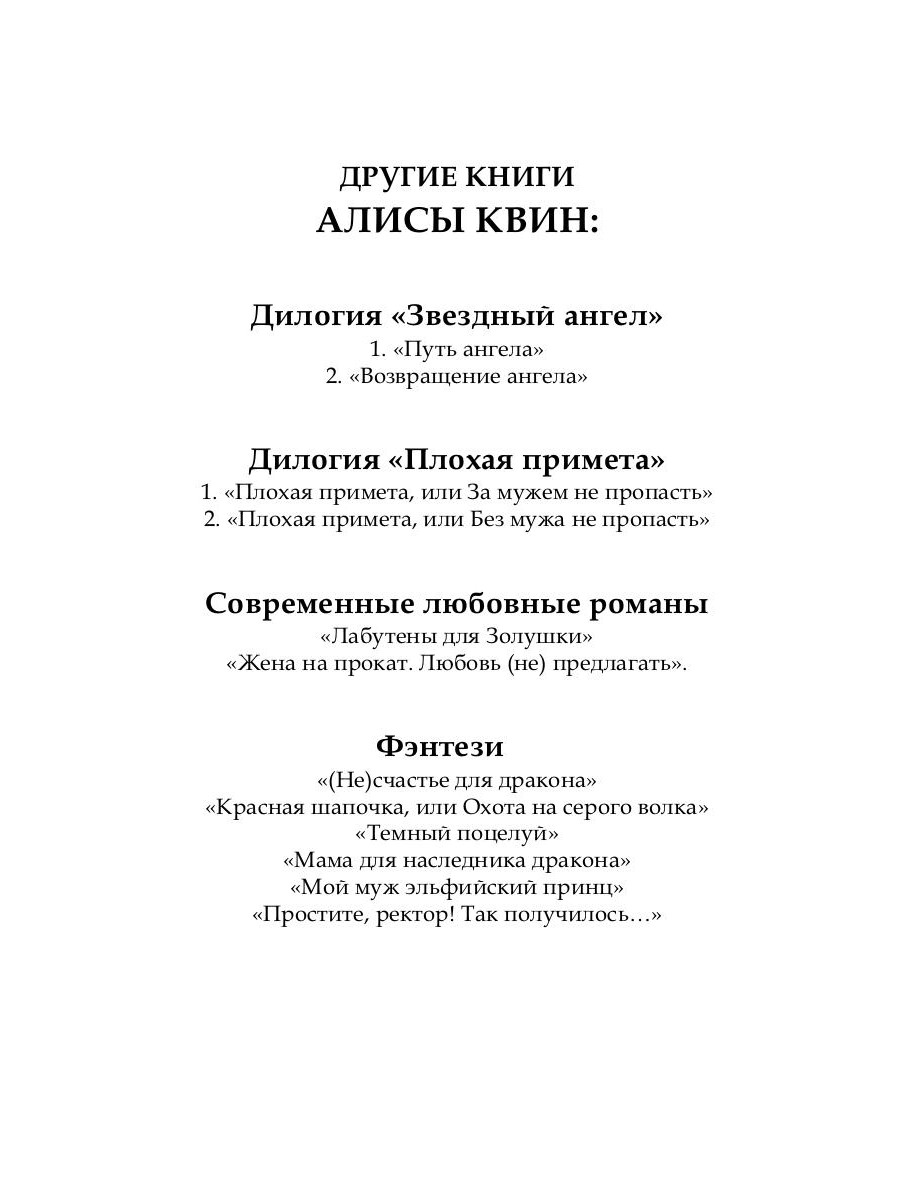 ДРУГИЕ КНИГИ
АЛИСЫ КВИН:

Дилогия «Звездный ангел»
1. «Путь ангела»
2. «Возвращение ангела»

Дилогия «Плохая примета»
1. «Плохая примета, или За мужем не пропасть»
2. «Плохая примета, или Без мужа не пропасть»

Современные любовные романы
«Лабутены для Золушки»
«Жена на прокат. Любовь (не) предлагать».

Фэнтези
«(Не)счастье для дракона»
«Красная шапочка, или Охота на серого волка»
«Темный поцелуй»
«Мама для наследника дракона»
«Мой муж эльфийский принц»
«Простите, ректор! Так получилось…»